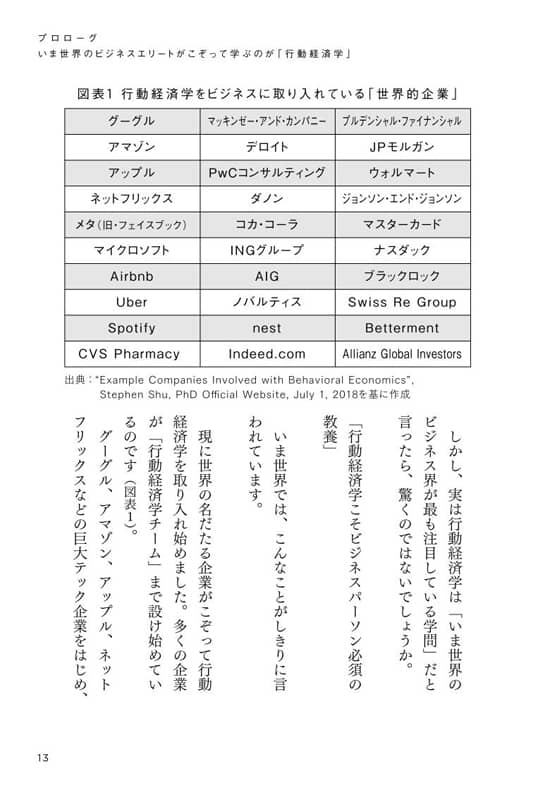 プロローグ
いま世界のビジネスエリートがこぞって学ぶのが「行動経済学」

図表1 行動経済学をビジネスに取り入れている「世界的企業」

| グーグル | マッキンゼー・アンド・カンパニー | プルデンシャル・ファイナンシャル |
|---|---|---|
| アマゾン | デロイト | JPモルガン |
| アップル | PwCコンサルティング | ウォルマート |
| ネットフリックス | ダノン | ジョンソン・エンド・ジョンソン |
| メタ（旧・フェイスブック） | コカ・コーラ | マスターカード |
| マイクロソフト | INGグループ | ナスダック |
| Airbnb | AIG | ブラックロック |
| Uber | ノバルティス | Swiss Re Group |
| Spotify | nest | Betterment |
| CVS Pharmacy | Indeed.com | Allianz Global Investors |

出典："Example Companies Involved with Behavioral Economics", Stephen Shu, PhD Official Website, July 1, 2018を基に作成

しかし、実は行動経済学は「いま世界のビジネス界が最も注目している学問」だと言ったら、驚くのではないでしょうか。

「行動経済学こそビジネスパーソン必須の教養」

いま世界では、こんなことがしきりに言われています。

現に世界の名だたる企業がこぞって行動経済学を取り入れ始めました。多くの企業が「行動経済学チーム」まで設け始めているのです（図表1）。

グーグル、アマゾン、アップル、ネットフリックスなどの巨大テック企業をはじめ、

13